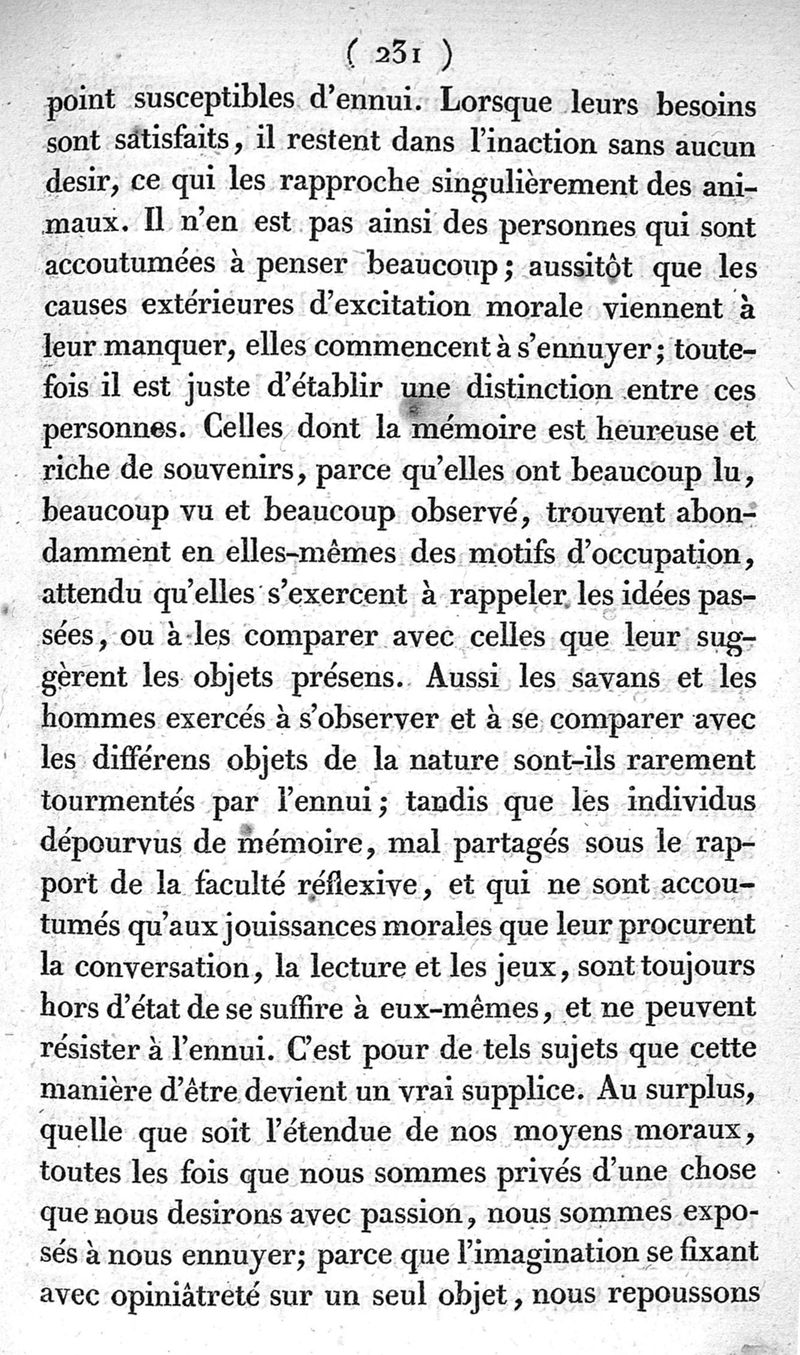 ( 231 )

point susceptibles d'ennui. Lorsque leurs besoins sont satisfaits, il restent dans l'inaction sans aucun desir, ce qui les rapproche singulièrement des animaux. Il n'en est pas ainsi des personnes qui sont accoutumées à penser beaucoup; aussitôt que les causes extérieures d'excitation morale viennent à leur manquer, elles commencent à s'ennuyer; toutefois il est juste d'établir une distinction entre ces personnes. Celles dont la mémoire est heureuse et riche de souvenirs, parce qu'elles ont beaucoup lu, beaucoup vu et beaucoup observé, trouvent abondamment en elles-mêmes des motifs d'occupation, attendu qu'elles s'exercent à rappeler les idées passées, ou à les comparer avec celles que leur suggèrent les objets présens. Aussi les savans et les hommes exercés à s'observer et à se comparer avec les différens objets de la nature sont-ils rarement tourmentés par l'ennui; tandis que les individus dépourvus de mémoire, mal partagés sous le rapport de la faculté réflexive, et qui ne sont accoutumés qu'aux jouissances morales que leur procurent la conversation, la lecture et les jeux, sont toujours hors d'état de se suffire à eux-mêmes, et ne peuvent résister à l'ennui. C'est pour de tels sujets que cette manière d'être devient un vrai supplice. Au surplus, quelle que soit l'étendue de nos moyens moraux, toutes les fois que nous sommes privés d'une chose que nous desirons avec passion, nous sommes exposés à nous ennuyer; parce que l'imagination se fixant avec opiniâtreté sur un seul objet, nous repoussons